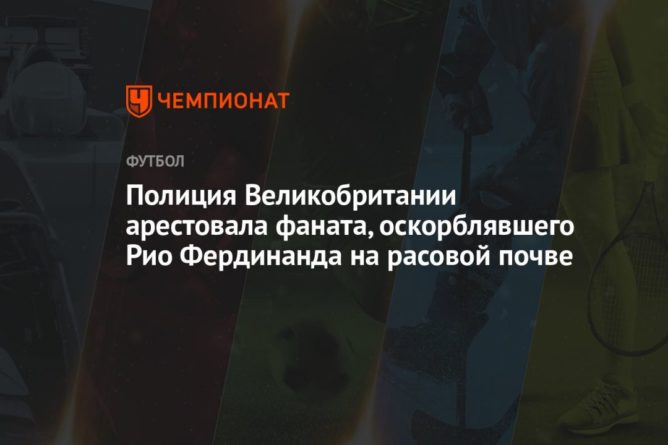 ЧЕМПИОНАТ

ФУТБОЛ

Полиция Великобритании арестовала фаната, оскорблявшего Рио Фердинанда на расовой почве